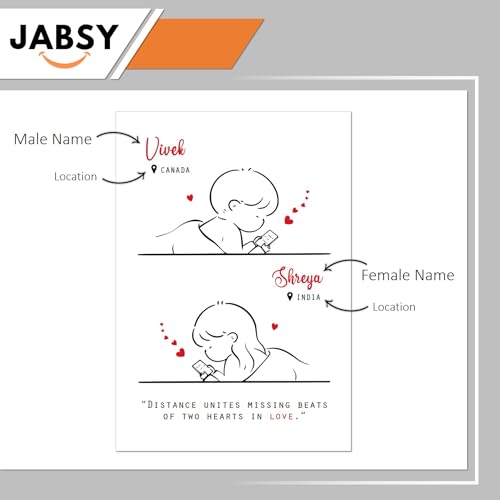 JABSY

Male Name

Vivek

Location

CANADA

Shreya

Female Name

INDIA

Location

"DISTANCE UNITES MISSING BEATS OF TWO HEARTS IN LOVE."